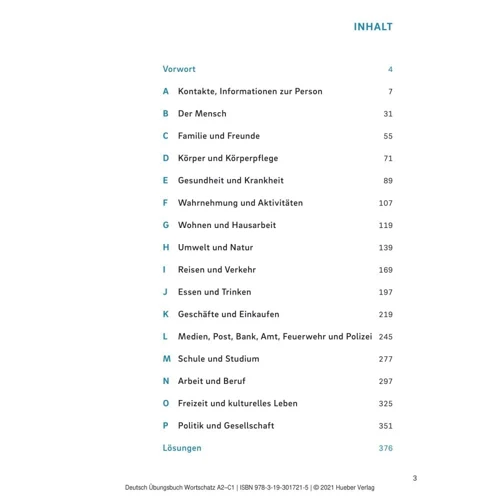 INHALT

Vorwort 4

A Kontakte, Informationen zur Person 7

B Der Mensch 31

C Familie und Freunde 55

D Körper und Körperpflege 71

E Gesundheit und Krankheit 89

F Wahrnehmung und Aktivitäten 107

G Wohnen und Hausarbeit 119

H Umwelt und Natur 139

I Reisen und Verkehr 169

J Essen und Trinken 197

K Geschäfte und Einkaufen 219

L Medien, Post, Bank, Amt, Feuerwehr und Polizei 245

M Schule und Studium 277

N Arbeit und Beruf 297

O Freizeit und kulturelles Leben 325

P Politik und Gesellschaft 351

Lösungen 376

3

Deutsch Übungsbuch Wortschatz A2–C1 | ISBN 978-3-19-301721-5 | © 2021 Hueber Verlag